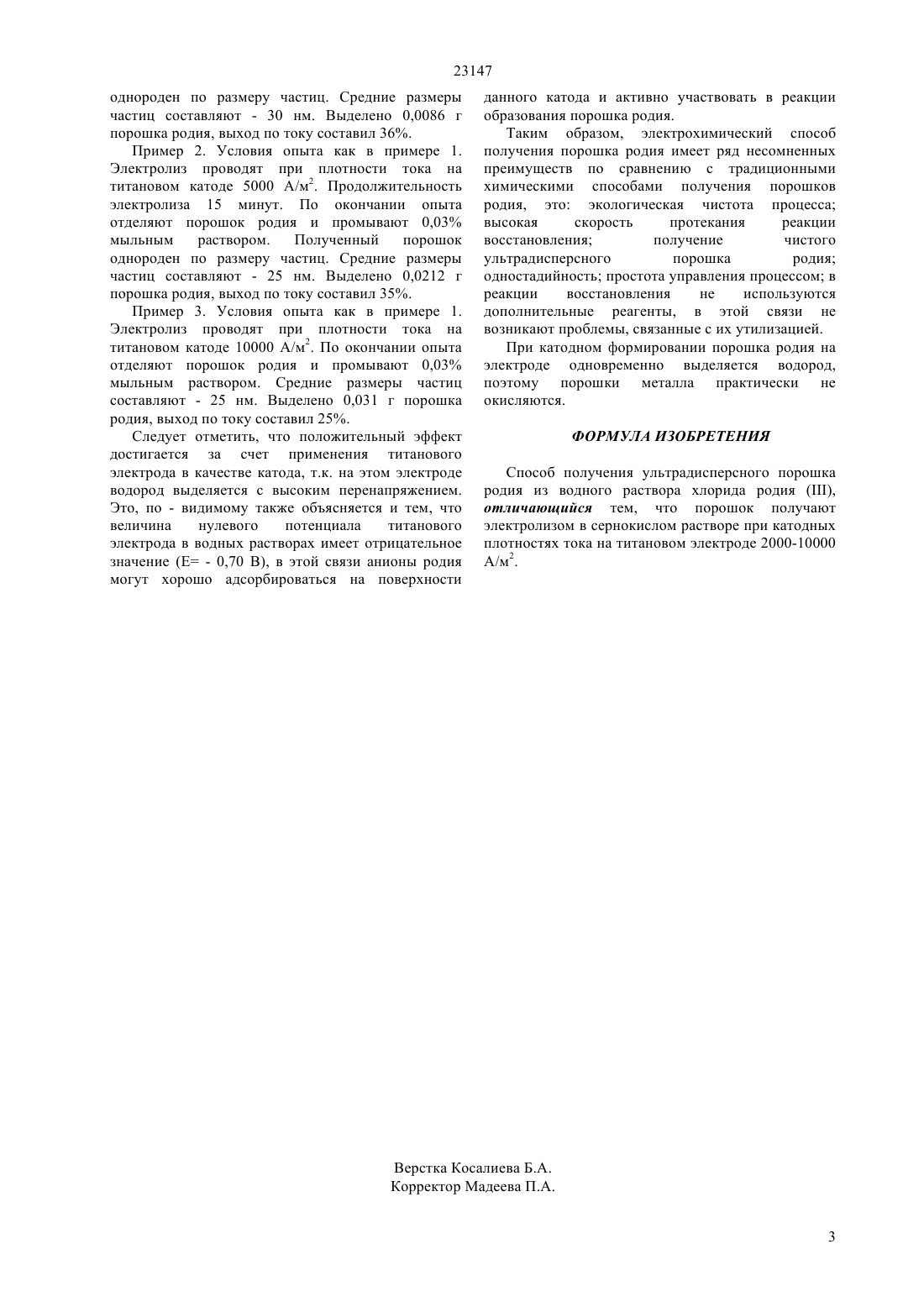 23147

однороден по размеру частиц. Средние размеры частиц составляют - 30 нм. Выделено 0,0086 г порошка родия, выход по току составил 36%.

Пример 2. Условия опыта как в примере 1. Электролиз проводят при плотности тока на титановом катоде 5000 А/м$^2$. Продолжительность электролиза 15 минут. По окончании опыта отделяют порошок родия и промывают 0,03% мыльным раствором. Полученный порошок однороден по размеру частиц. Средние размеры частиц составляют - 25 нм. Выделено 0,0212 г порошка родия, выход по току составил 35%.

Пример 3. Условия опыта как в примере 1. Электролиз проводят при плотности тока на титановом катоде 10000 А/м$^2$. По окончании опыта отделяют порошок родия и промывают 0,03% мыльным раствором. Средние размеры частиц составляют - 25 нм. Выделено 0,031 г порошка родия, выход по току составил 25%.

Следует отметить, что положительный эффект достигается за счет применения титанового электрода в качестве катода, т.к. на этом электроде водород выделяется с высоким перенапряжением. Это, по - видимому также объясняется и тем, что величина нулевого потенциала титанового электрода в водных растворах имеет отрицательное значение (E= - 0,70 В), в этой связи анионы родия могут хорошо адсорбироваться на поверхности данного катода и активно участвовать в реакции образования порошка родия.

Таким образом, электрохимический способ получения порошка родия имеет ряд несомненных преимуществ по сравнению с традиционными химическими способами получения порошков родия, это: экологическая чистота процесса; высокая скорость протекания реакции восстановления; получение чистого ультрадисперсного порошка родия; одностадийность; простота управления процессом; в реакции восстановления не используются дополнительные реагенты, в этой связи не возникают проблемы, связанные с их утилизацией.

При катодном формировании порошка родия на электроде одновременно выделяется водород, поэтому порошки металла практически не окисляются.

ФОРМУЛА ИЗОБРЕТЕНИЯ

Способ получения ультрадисперсного порошка родия из водного раствора хлорида родия (III), отличающийся тем, что порошок получают электролизом в сернокислом растворе при катодных плотностях тока на титановом электроде 2000-10000 А/м$^2$.

Верстка Косалиева Б.А.
Корректор Мадеева П.А.

3